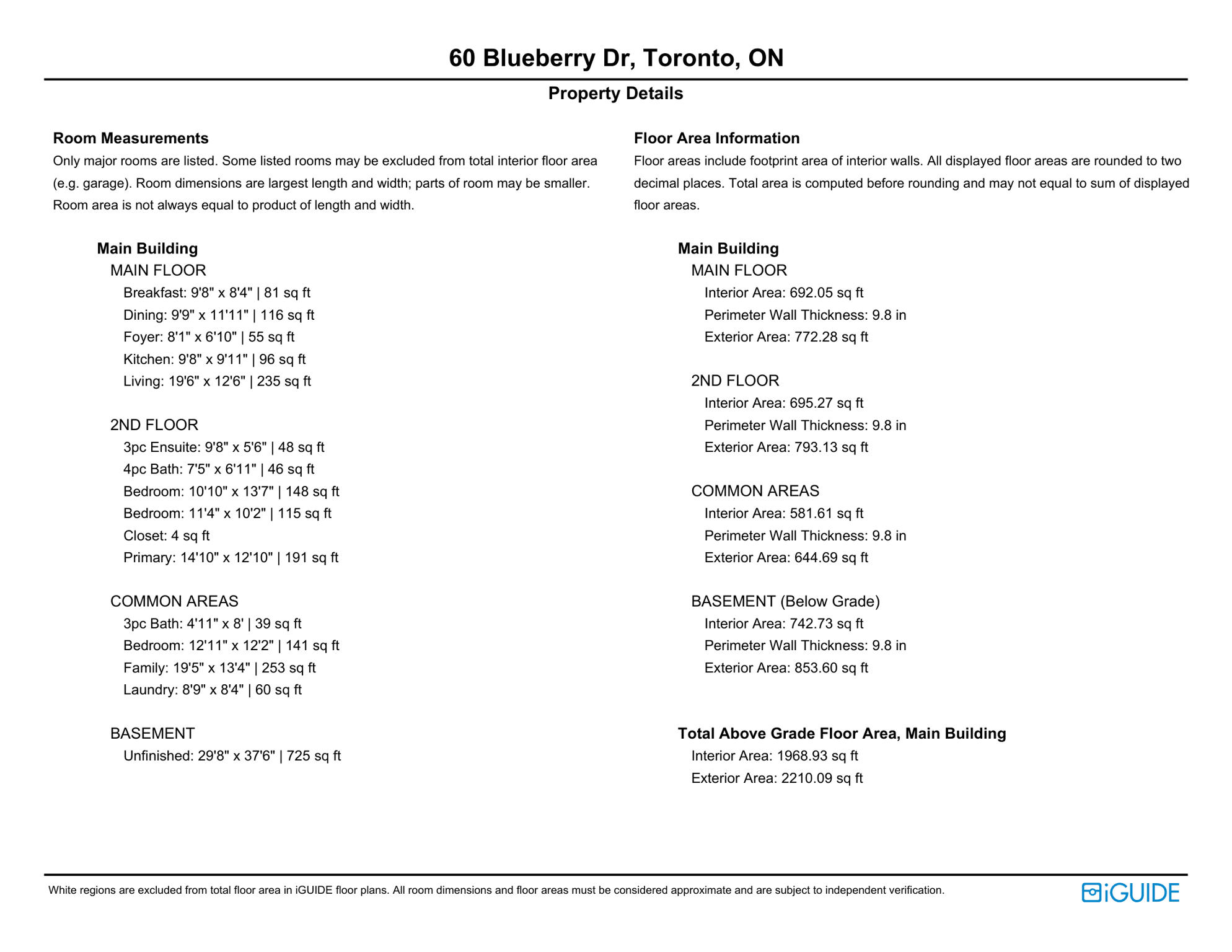 60 Blueberry Dr, Toronto, ON

Property Details

Room Measurements
Only major rooms are listed. Some listed rooms may be excluded from total interior floor area (e.g. garage). Room dimensions are largest length and width; parts of room may be smaller. Room area is not always equal to product of length and width.

Main Building
MAIN FLOOR
Breakfast: 9'8" x 8'4" | 81 sq ft
Dining: 9'9" x 11'11" | 116 sq ft
Foyer: 8'1" x 6'10" | 55 sq ft
Kitchen: 9'8" x 9'11" | 96 sq ft
Living: 19'6" x 12'6" | 235 sq ft

2ND FLOOR
3pc Ensuite: 9'8" x 5'6" | 48 sq ft
4pc Bath: 7'5" x 6'11" | 46 sq ft
Bedroom: 10'10" x 13'7" | 148 sq ft
Bedroom: 11'4" x 10'2" | 115 sq ft
Closet: 4 sq ft
Primary: 14'10" x 12'10" | 191 sq ft

COMMON AREAS
3pc Bath: 4'11" x 8' | 39 sq ft
Bedroom: 12'11" x 12'2" | 141 sq ft
Family: 19'5" x 13'4" | 253 sq ft
Laundry: 8'9" x 8'4" | 60 sq ft

BASEMENT
Unfinished: 29'8" x 37'6" | 725 sq ft

Floor Area Information
Floor areas include footprint area of interior walls. All displayed floor areas are rounded to two decimal places. Total area is computed before rounding and may not equal to sum of displayed floor areas.

Main Building
MAIN FLOOR
Interior Area: 692.05 sq ft
Perimeter Wall Thickness: 9.8 in
Exterior Area: 772.28 sq ft

2ND FLOOR
Interior Area: 695.27 sq ft
Perimeter Wall Thickness: 9.8 in
Exterior Area: 793.13 sq ft

COMMON AREAS
Interior Area: 581.61 sq ft
Perimeter Wall Thickness: 9.8 in
Exterior Area: 644.69 sq ft

BASEMENT (Below Grade)
Interior Area: 742.73 sq ft
Perimeter Wall Thickness: 9.8 in
Exterior Area: 853.60 sq ft

Total Above Grade Floor Area, Main Building
Interior Area: 1968.93 sq ft
Exterior Area: 2210.09 sq ft

White regions are excluded from total floor area in iGUIDE floor plans. All room dimensions and floor areas must be considered approximate and are subject to independent verification.

iGUIDE